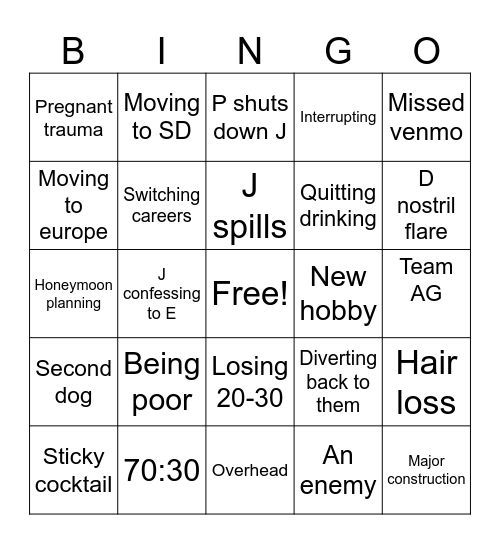 | B | I | N | G | O |
|---|---|---|---|---|
| Pregnant trauma | Moving to SD | P shuts down J | Interrupting | Missed venmo |
| Moving to europe | Switching careers | J spills | Quitting drinking | D nostril flare |
| Honeymoon planning | J confessing to E | Free! | New hobby | Team AG |
| Second dog | Being poor | Losing 20-30 | Diverting back to them | Hair loss |
| Sticky cocktail | 70:30 | Overhead | An enemy | Major construction |